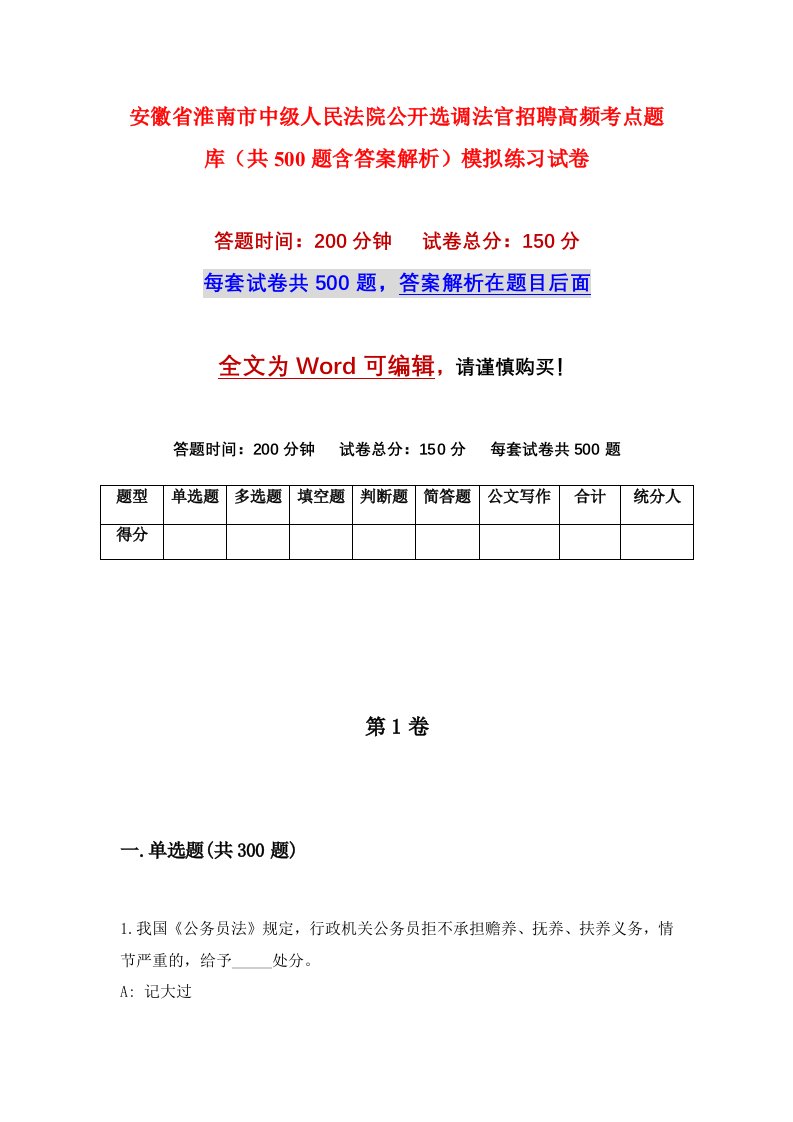 安徽省淮南市中级人民法院公开选调法官招聘高频考点题库（共500题含答案解析）模拟练习试卷

答题时间：200分钟　　试卷总分：150分

每套试卷共500题，答案解析在题目后面

全文为Word可编辑，请谨慎购买！

答题时间：200分钟　　试卷总分：150分　　每套试卷共500题

| 题型 | 单选题 | 多选题 | 填空题 | 判断题 | 简答题 | 公文写作 | 合计 | 统分人 |
|---|---|---|---|---|---|---|---|---|
| 得分 | | | | | | | | |

第1卷

一.单选题(共300题)

1.我国《公务员法》规定，行政机关公务员拒不承担赡养、抚养、扶养义务，情节严重的，给予_____处分。

A: 记大过